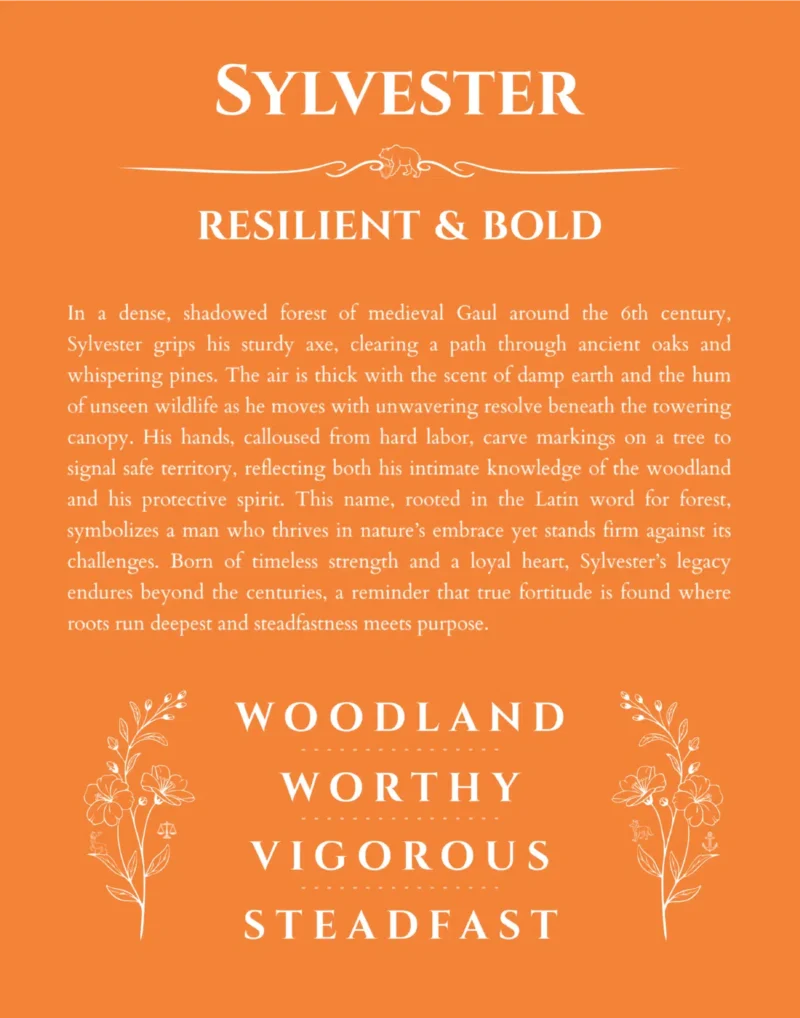 SYLVESTER

RESILIENT & BOLD

In a dense, shadowed forest of medieval Gaul around the 6th century, Sylvester grips his sturdy axe, clearing a path through ancient oaks and whispering pines. The air is thick with the scent of damp earth and the hum of unseen wildlife as he moves with unwavering resolve beneath the towering canopy. His hands, calloused from hard labor, carve markings on a tree to signal safe territory, reflecting both his intimate knowledge of the woodland and his protective spirit. This name, rooted in the Latin word for forest, symbolizes a man who thrives in nature's embrace yet stands firm against its challenges. Born of timeless strength and a loyal heart, Sylvester's legacy endures beyond the centuries, a reminder that true fortitude is found where roots run deepest and steadfastness meets purpose.

WOODLAND

WORTHY

VIGOROUS

STEADFAST